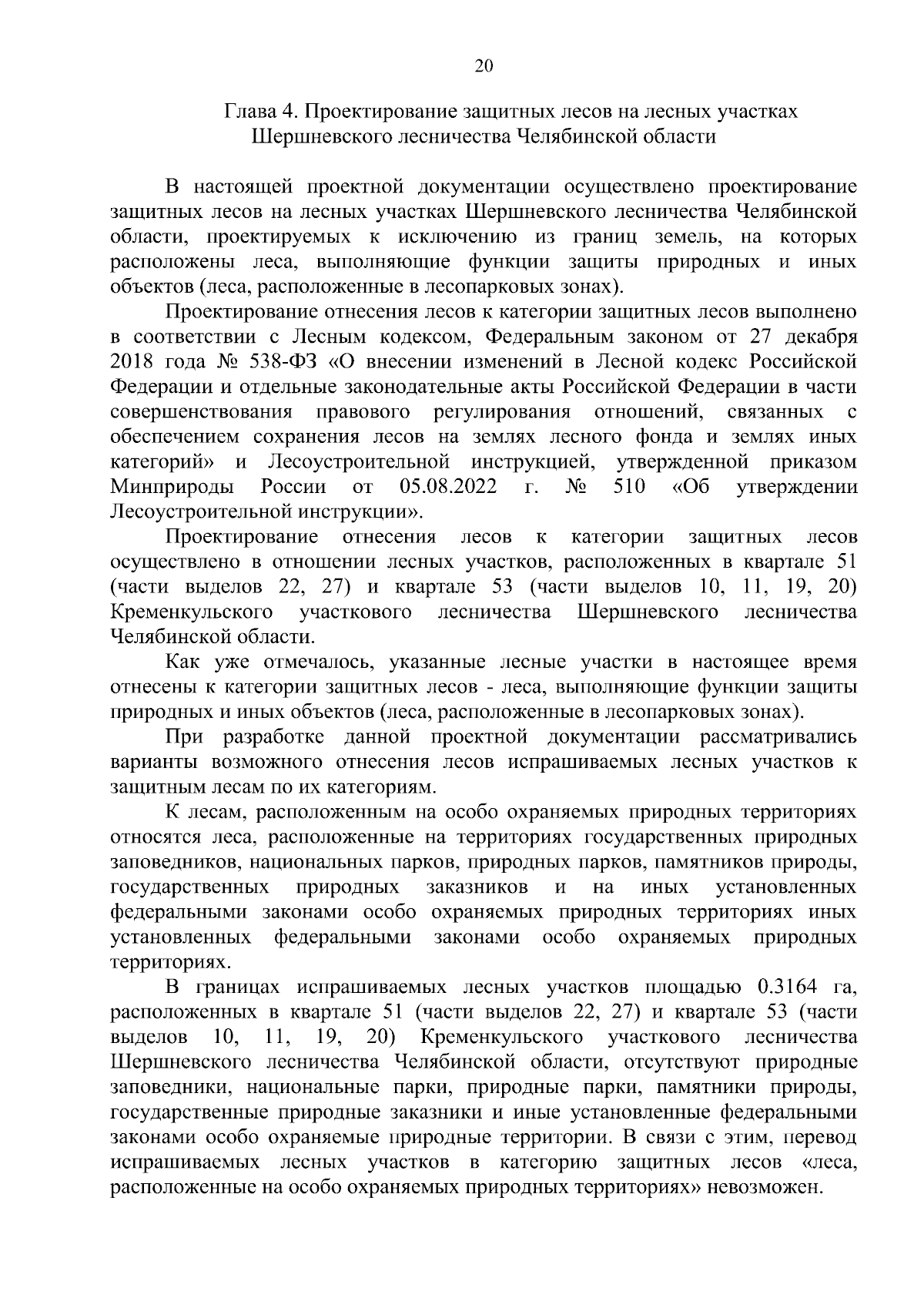 20

Глава 4. Проектирование защитных лесов на лесных участках Шершневского лесничества Челябинской области

В настоящей проектной документации осуществлено проектирование защитных лесов на лесных участках Шершневского лесничества Челябинской области, проектируемых к исключению из границ земель, на которых расположены леса, выполняющие функции защиты природных и иных объектов (леса, расположенные в лесопарковых зонах).

Проектирование отнесения лесов к категории защитных лесов выполнено в соответствии с Лесным кодексом, Федеральным законом от 27 декабря 2018 года № 538-ФЗ «О внесении изменений в Лесной кодекс Российской Федерации и отдельные законодательные акты Российской Федерации в части совершенствования правового регулирования отношений, связанных с обеспечением сохранения лесов на землях лесного фонда и землях иных категорий» и Лесоустроительной инструкцией, утвержденной приказом Минприроды России от 05.08.2022 г. № 510 «Об утверждении Лесоустроительной инструкции».

Проектирование отнесения лесов к категории защитных лесов осуществлено в отношении лесных участков, расположенных в квартале 51 (части выделов 22, 27) и квартале 53 (части выделов 10, 11, 19, 20) Кременкульского участкового лесничества Шершневского лесничества Челябинской области.

Как уже отмечалось, указанные лесные участки в настоящее время отнесены к категории защитных лесов - леса, выполняющие функции защиты природных и иных объектов (леса, расположенные в лесопарковых зонах).

При разработке данной проектной документации рассматривались варианты возможного отнесения лесов испрашиваемых лесных участков к защитным лесам по их категориям.

К лесам, расположенным на особо охраняемых природных территориях относятся леса, расположенные на территориях государственных природных заповедников, национальных парков, природных парков, памятников природы, государственных природных заказников и на иных установленных федеральными законами особо охраняемых природных территориях иных установленных федеральными законами особо охраняемых природных территориях.

В границах испрашиваемых лесных участков площадью 0.3164 га, расположенных в квартале 51 (части выделов 22, 27) и квартале 53 (части выделов 10, 11, 19, 20) Кременкульского участкового лесничества Шершневского лесничества Челябинской области, отсутствуют природные заповедники, национальные парки, природные парки, памятники природы, государственные природные заказники и иные установленные федеральными законами особо охраняемые природные территории. В связи с этим, перевод испрашиваемых лесных участков в категорию защитных лесов «леса, расположенные на особо охраняемых природных территориях» невозможен.